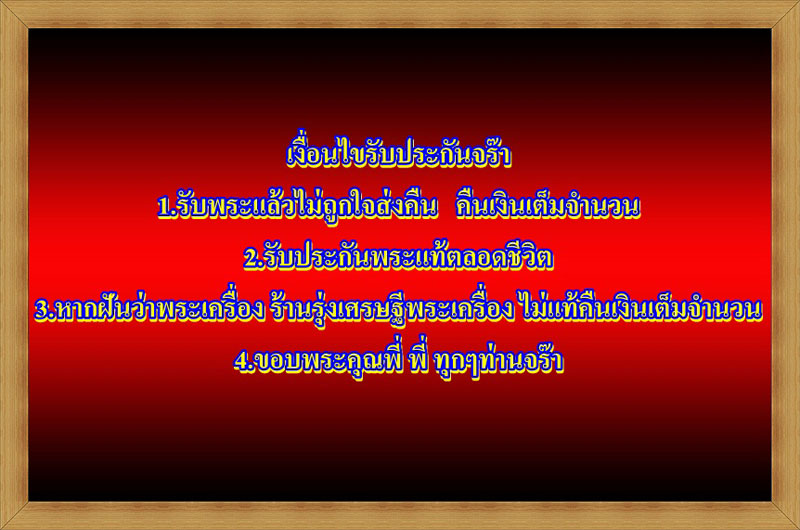 เงื่อนไขรับประกันจร๊า

1.รับพระแล้วไม่ถูกใจส่งคืน คืนเงินเต็มจำนวน

2.รับประกันพระแท้ตลอดชีวิต

3.หากฝันว่าพระเครื่อง ร้านรุ่งเศรษฐีพระเครื่อง ไม่แท้คืนเงินเต็มจำนวน

4.ขอบพระคุณพี่ พี่ ทุกๆท่านจร๊า